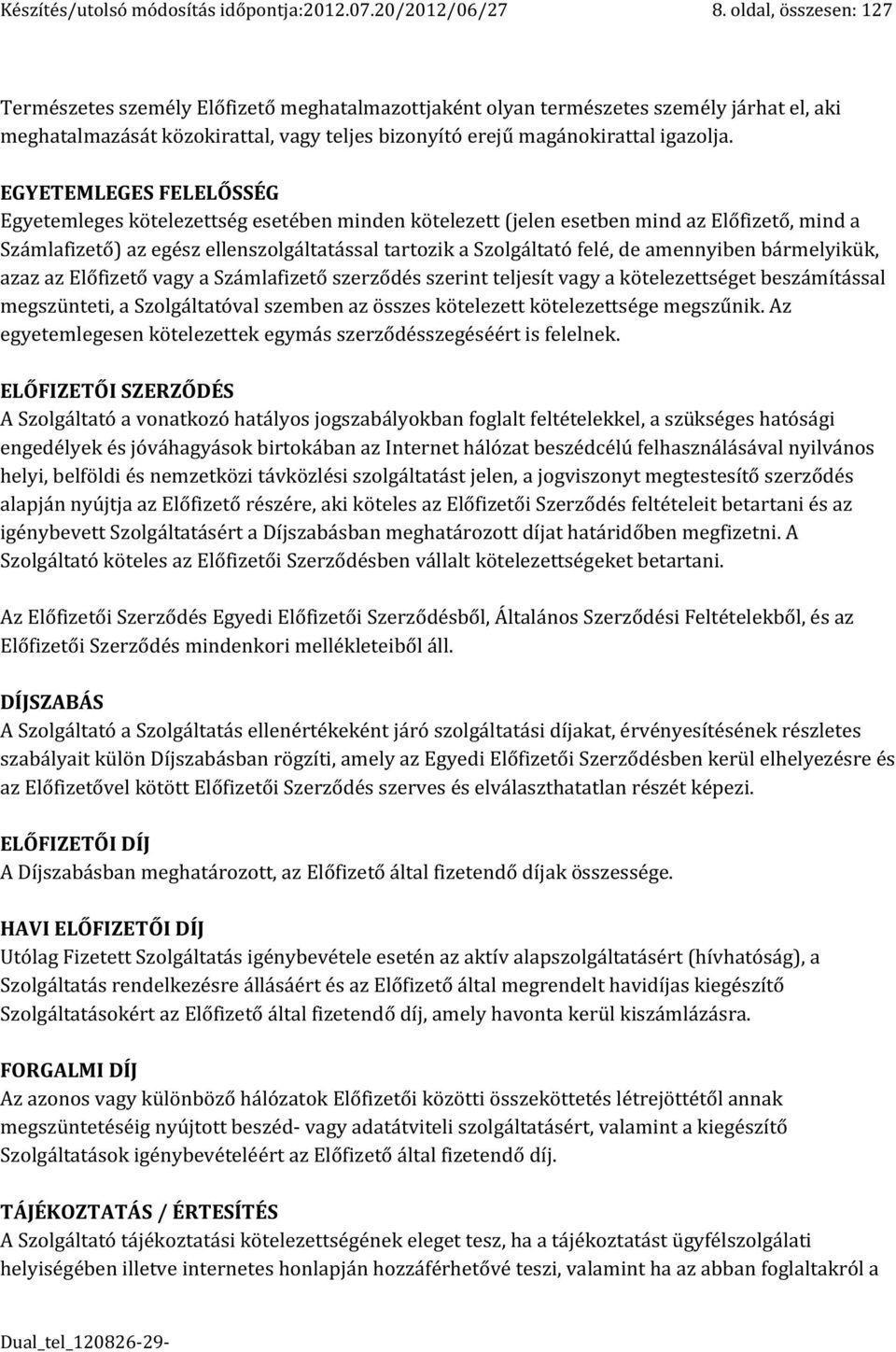 Készítés/utolsó módosítás időpontja:2012.07.20/2012/06/27

8. oldal, összesen: 127

Természetes személy Előfizető meghatalmazottjaként olyan természetes személy járhat el, aki meghatalmazását közokirattal, vagy teljes bizonyító erejű magánokirattal igazolja.

EGYETEMLEGES FELELŐSSÉG
Egyetemleges kötelezettség esetében minden kötelezett (jelen esetben mind az Előfizető, mind a Számlafizető) az egész ellenszolgáltatással tartozik a Szolgáltató felé, de amennyiben bármelyikük, azaz az Előfizető vagy a Számlafizető szerződés szerint teljesít vagy a kötelezettséget beszámítással megszünteti, a Szolgáltatóval szemben az összes kötelezett kötelezettsége megszűnik. Az egyetemlegesen kötelezettek egymás szerződésszegéséért is felelnek.

ELŐFIZETŐI SZERZŐDÉS
A Szolgáltató a vonatkozó hatályos jogszabályokban foglalt feltételekkel, a szükséges hatósági engedélyek és jóváhagyások birtokában az Internet hálózat beszédcélú felhasználásával nyilvános helyi, belföldi és nemzetközi távközlési szolgáltatást jelen, a jogviszonyt megtestesítő szerződés alapján nyújtja az Előfizető részére, aki köteles az Előfizetői Szerződés feltételeit betartani és az igénybevett Szolgáltatásért a Díjszabásban meghatározott díjat határidőben megfizetni. A Szolgáltató köteles az Előfizetői Szerződésben vállalt kötelezettségeket betartani.

Az Előfizetői Szerződés Egyedi Előfizetői Szerződésből, Általános Szerződési Feltételekből, és az Előfizetői Szerződés mindenkori mellékleteiből áll.

DÍJSZABÁS
A Szolgáltató a Szolgáltatás ellenértékeként járó szolgáltatási díjakat, érvényesítésének részletes szabályait külön Díjszabásban rögzíti, amely az Egyedi Előfizetői Szerződésben kerül elhelyezésre és az Előfizetővel kötött Előfizetői Szerződés szerves és elválaszthatatlan részét képezi.

ELŐFIZETŐI DÍJ
A Díjszabásban meghatározott, az Előfizető által fizetendő díjak összessége.

HAVI ELŐFIZETŐI DÍJ
Utólag Fizetett Szolgáltatás igénybevétele esetén az aktív alapszolgáltatásért (hívhatóság), a Szolgáltatás rendelkezésre állásáért és az Előfizető által megrendelt havidíjas kiegészítő Szolgáltatásokért az Előfizető által fizetendő díj, amely havonta kerül kiszámlázásra.

FORGALMI DÍJ
Az azonos vagy különböző hálózatok Előfizetői közötti összeköttetés létrejöttétől annak megszüntetéséig nyújtott beszéd- vagy adatátviteli szolgáltatásért, valamint a kiegészítő Szolgáltatások igénybevételéért az Előfizető által fizetendő díj.

TÁJÉKOZTATÁS / ÉRTESÍTÉS
A Szolgáltató tájékoztatási kötelezettségének eleget tesz, ha a tájékoztatást ügyfélszolgálati helyiségében illetve internetes honlapján hozzáférhetővé teszi, valamint ha az abban foglaltakról a

Dual_tel_120826-29-